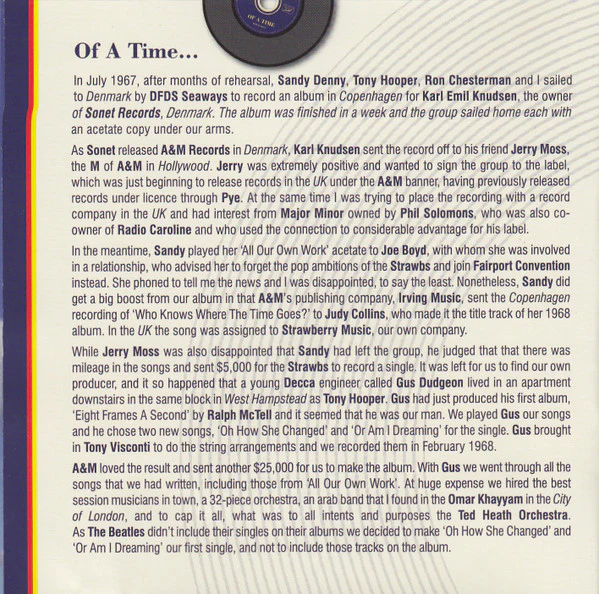 Of A Time...

In July 1967, after months of rehearsal, Sandy Denny, Tony Hooper, Ron Chesterman and I sailed to Denmark by DFDS Seaways to record an album in Copenhagen for Karl Emil Knudsen, the owner of Sonet Records, Denmark. The album was finished in a week and the group sailed home each with an acetate copy under our arms.

As Sonet released A&M Records in Denmark, Karl Knudsen sent the record off to his friend Jerry Moss, the M of A&M in Hollywood. Jerry was extremely positive and wanted to sign the group to the label, which was just beginning to release records in the UK under the A&M banner, having previously released records under licence through Pye. At the same time I was trying to place the recording with a record company in the UK and had interest from Major Minor owned by Phil Solomons, who was also co-owner of Radio Caroline and who used the connection to considerable advantage for his label.

In the meantime, Sandy played her 'All Our Own Work' acetate to Joe Boyd, with whom she was involved in a relationship, who advised her to forget the pop ambitions of the Strawbs and join Fairport Convention instead. She phoned to tell me the news and I was disappointed, to say the least. Nonetheless, Sandy did get a big boost from our album in that A&M's publishing company, Irving Music, sent the Copenhagen recording of 'Who Knows Where The Time Goes?' to Judy Collins, who made it the title track of her 1968 album. In the UK the song was assigned to Strawberry Music, our own company.

While Jerry Moss was also disappointed that Sandy had left the group, he judged that that there was mileage in the songs and sent $5,000 for the Strawbs to record a single. It was left for us to find our own producer, and it so happened that a young Decca engineer called Gus Dudgeon lived in an apartment downstairs in the same block in West Hampstead as Tony Hooper. Gus had just produced his first album, 'Eight Frames A Second' by Ralph McTell and it seemed that he was our man. We played Gus our songs and he chose two new songs, 'Oh How She Changed' and 'Or Am I Dreaming' for the single. Gus brought in Tony Visconti to do the string arrangements and we recorded them in February 1968.

A&M loved the result and sent another $25,000 for us to make the album. With Gus we went through all the songs that we had written, including those from 'All Our Own Work'. At huge expense we hired the best session musicians in town, a 32-piece orchestra, an arab band that I found in the Omar Khayyam in the City of London, and to cap it all, what was to all intents and purposes the Ted Heath Orchestra. As The Beatles didn't include their singles on their albums we decided to make 'Oh How She Changed' and 'Or Am I Dreaming' our first single, and not to include those tracks on the album.